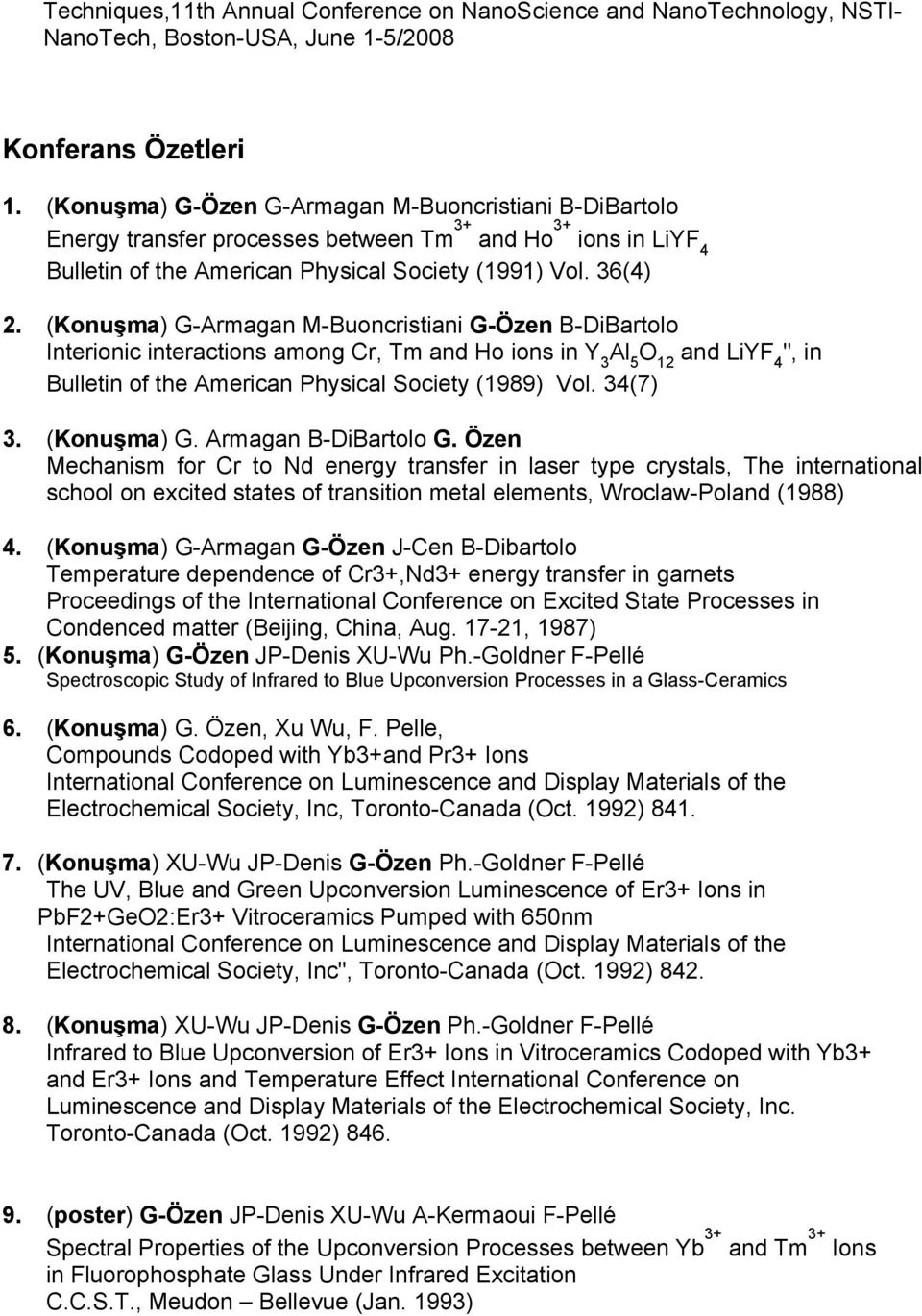 Techniques,11th Annual Conference on NanoScience and NanoTechnology, NSTI-NanoTech, Boston-USA, June 1-5/2008

Konferans Özetleri

1. (Konuşma) G-Özen G-Armagan M-Buoncristiani B-DiBartolo
Energy transfer processes between $Tm^{3+}$ and $Ho^{3+}$ ions in $LiYF_4$
Bulletin of the American Physical Society (1991) Vol. 36(4)

2. (Konuşma) G-Armagan M-Buoncristiani G-Özen B-DiBartolo
Interionic interactions among Cr, Tm and Ho ions in $Y_3Al_5O_{12}$ and $LiYF_4$", in Bulletin of the American Physical Society (1989) Vol. 34(7)

3. (Konuşma) G. Armagan B-DiBartolo G. Özen
Mechanism for Cr to Nd energy transfer in laser type crystals, The international school on excited states of transition metal elements, Wroclaw-Poland (1988)

4. (Konuşma) G-Armagan G-Özen J-Cen B-Dibartolo
Temperature dependence of Cr3+,Nd3+ energy transfer in garnets
Proceedings of the International Conference on Excited State Processes in Condenced matter (Beijing, China, Aug. 17-21, 1987)

5. (Konuşma) G-Özen JP-Denis XU-Wu Ph.-Goldner F-Pellé
Spectroscopic Study of Infrared to Blue Upconversion Processes in a Glass-Ceramics

6. (Konuşma) G. Özen, Xu Wu, F. Pelle,
Compounds Codoped with Yb3+and Pr3+ Ions
International Conference on Luminescence and Display Materials of the Electrochemical Society, Inc, Toronto-Canada (Oct. 1992) 841.

7. (Konuşma) XU-Wu JP-Denis G-Özen Ph.-Goldner F-Pellé
The UV, Blue and Green Upconversion Luminescence of Er3+ Ions in PbF2+GeO2:Er3+ Vitroceramics Pumped with 650nm
International Conference on Luminescence and Display Materials of the Electrochemical Society, Inc", Toronto-Canada (Oct. 1992) 842.

8. (Konuşma) XU-Wu JP-Denis G-Özen Ph.-Goldner F-Pellé
Infrared to Blue Upconversion of Er3+ Ions in Vitroceramics Codoped with Yb3+ and Er3+ Ions and Temperature Effect International Conference on Luminescence and Display Materials of the Electrochemical Society, Inc. Toronto-Canada (Oct. 1992) 846.

9. (poster) G-Özen JP-Denis XU-Wu A-Kermaoui F-Pellé
Spectral Properties of the Upconversion Processes between $Yb^{3+}$ and $Tm^{3+}$ Ions in Fluorophosphate Glass Under Infrared Excitation
C.C.S.T., Meudon – Bellevue (Jan. 1993)